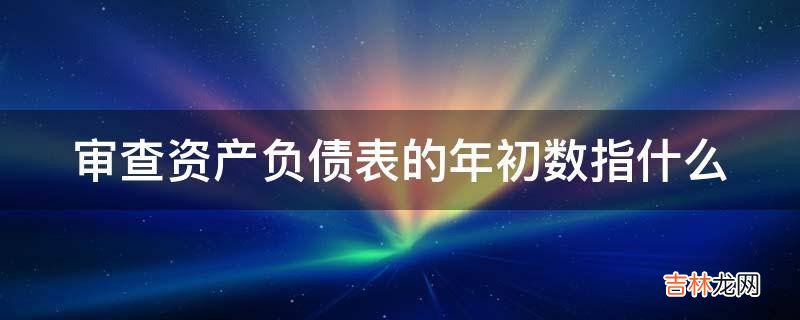 审查资产负债表的年初数指什么

吉林龙网